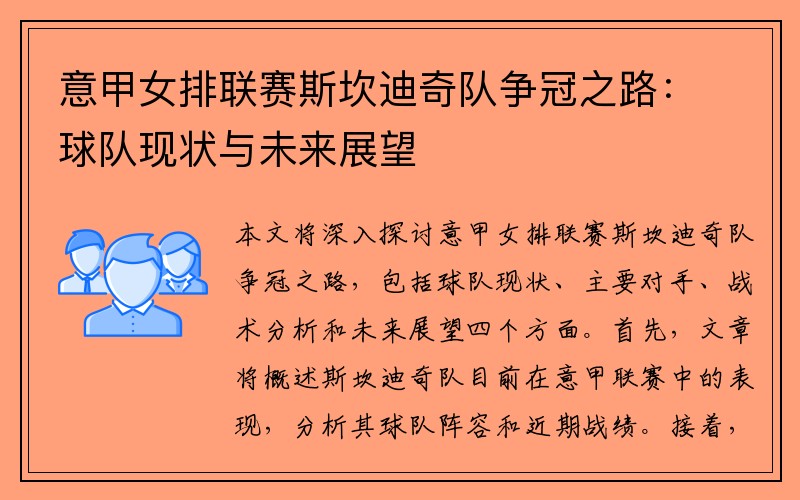 意甲女排联赛斯坎迪奇队争冠之路：球队现状与未来展望

本文将深入探讨意甲女排联赛斯坎迪奇队争冠之路，包括球队现状、主要对手、战术分析和未来展望四个方面。首先，文章将概述斯坎迪奇队目前在意甲联赛中的表现，分析其球队阵容和近期战绩。接着，